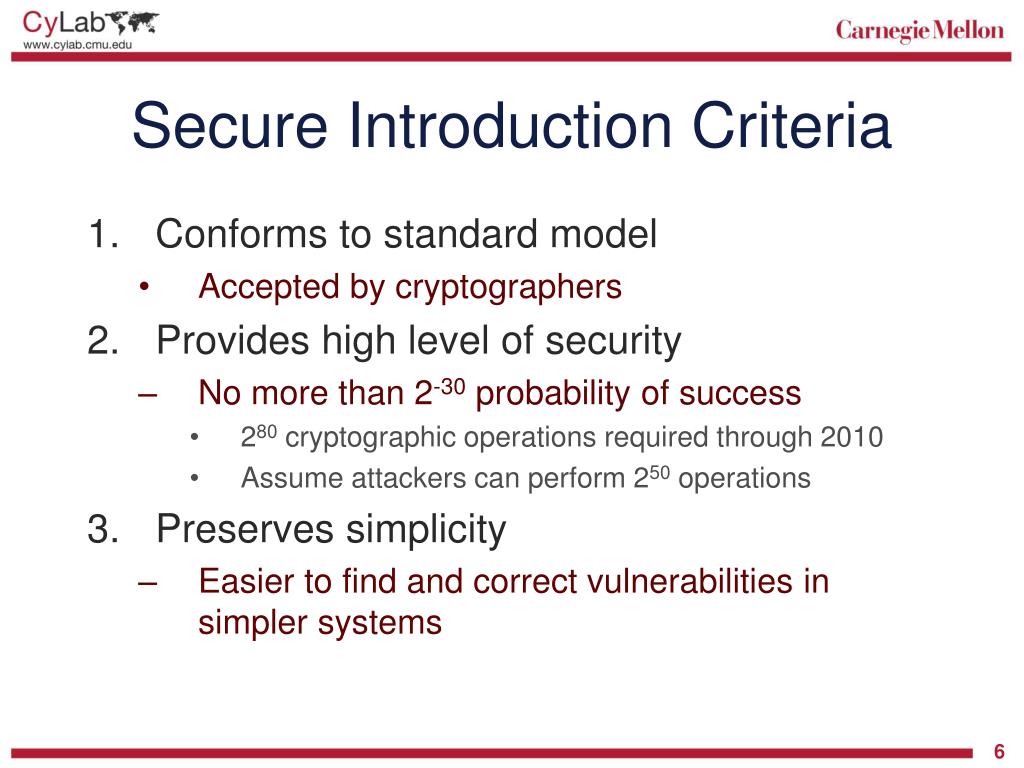 CyLab
www.cylab.cmu.edu

Carnegie Mellon

Secure Introduction Criteria

1. Conforms to standard model
• Accepted by cryptographers
2. Provides high level of security
– No more than $2^{-30}$ probability of success
• $2^{80}$ cryptographic operations required through 2010
• Assume attackers can perform $2^{50}$ operations
3. Preserves simplicity
– Easier to find and correct vulnerabilities in simpler systems

6